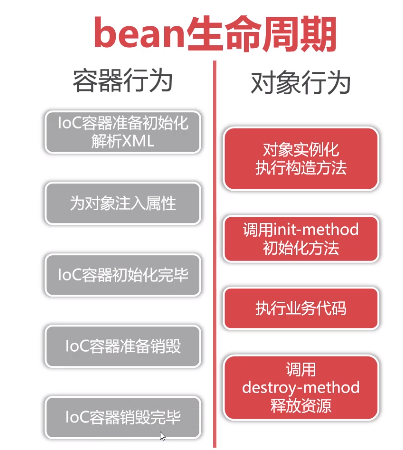 bean生命周期

容器行为

IoC容器准备初始化
解析XML

为对象注入属性

IoC容器初始化完毕

IoC容器准备销毁

IoC容器销毁完毕

对象行为

对象实例化
执行构造方法

调用init-method
初始化方法

执行业务代码

调用
destroy-method
释放资源